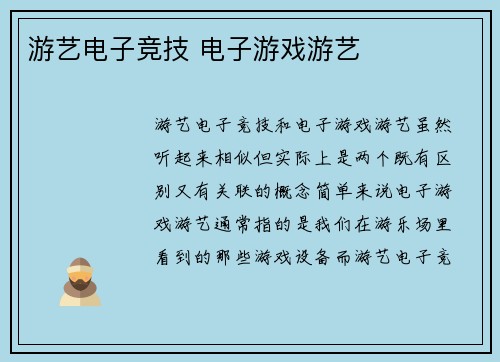 游艺电子竞技 电子游戏游艺

游艺电子竞技和电子游戏游艺虽然听起来相似但实际上是两个既有区别又有关联的概念简单来说电子游戏游艺通常指的是我们在游乐场里看到的那些游戏设备而游艺电子竞